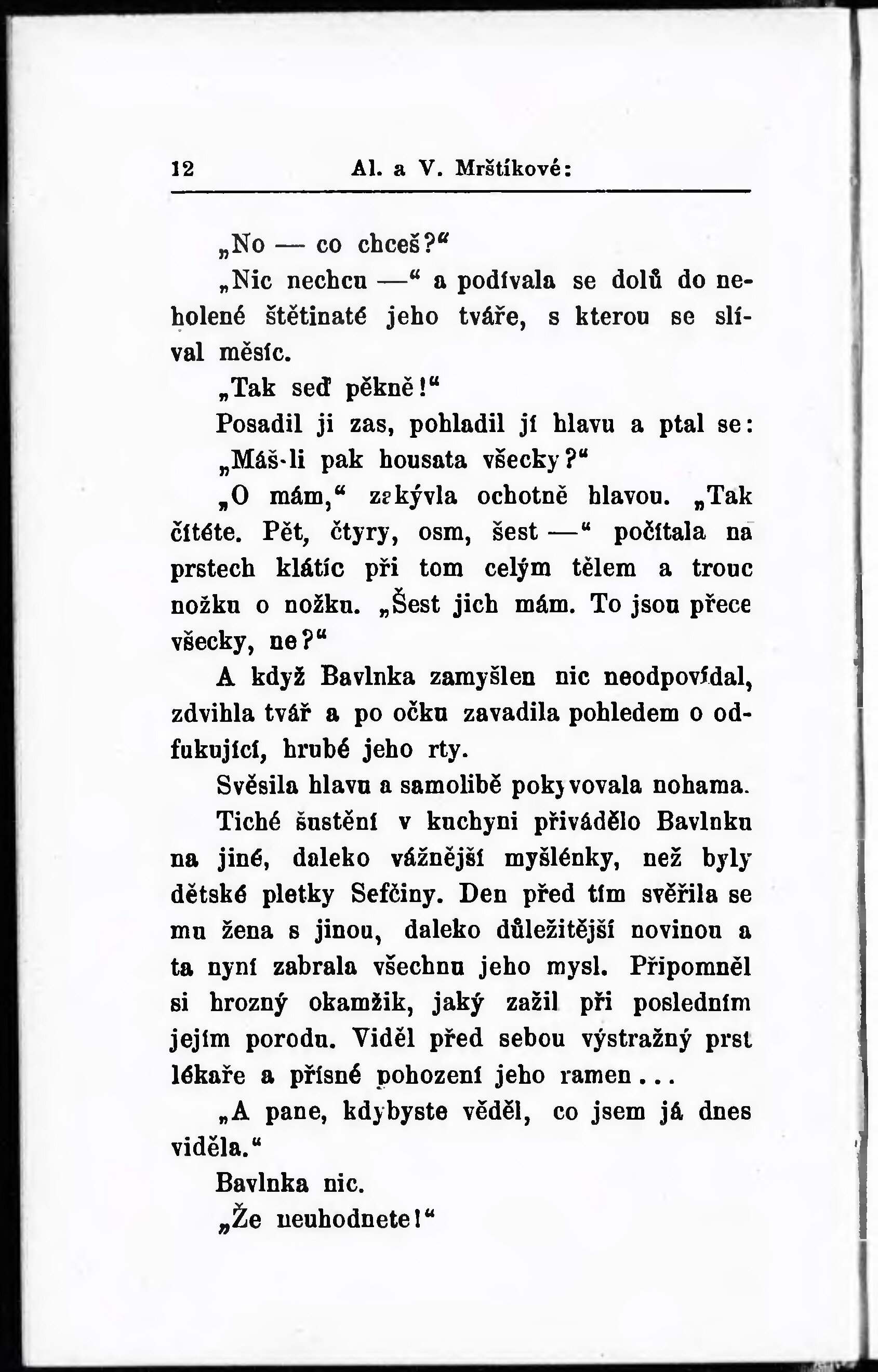 12 Al. a V. Mrštíkové:

„No — co chceš?“

„Nic nechcu —“ a podívala se dolů do neholené štětinaté jeho tváře, s kterou se slíval měsíc.

„Tak seď pěkně!“

Posadil ji zas, pohladil jí hlavu a ptal se:

„Máš-li pak housata všecky?“

„O mám,“ zakývla ochotně hlavou. „Tak čítéte. Pět, čtyry, osm, šest —“ počítala na prstech klátíc při tom celým tělem a trouc nožku o nožku. „Šest jich mám. To jsou přece všecky, ne?“

A když Bavlnka zamyšlen nic neodpovídal, zdvihla tvář a po očku zavadila pohledem o odfukující, hrubé jeho rty.

Svěsila hlavu a samolibě pokyvovala nohama.

Tiché šustění v kuchyni přivádělo Bavlnku na jiné, daleko vážnější myšlénky, než byly dětské pletky Sefčiny. Den před tím svěřila se mu žena s jinou, daleko důležitější novinou a ta nyní zabrala všechnu jeho mysl. Připomněl si hrozný okamžik, jaký zažil při posledním jejím porodu. Viděl před sebou výstražný prst lékaře a přísné pohození jeho ramen...

„A pane, kdybyste věděl, co jsem já dnes viděla.“

Bavlnka nic.

„Že neuhodnete!“